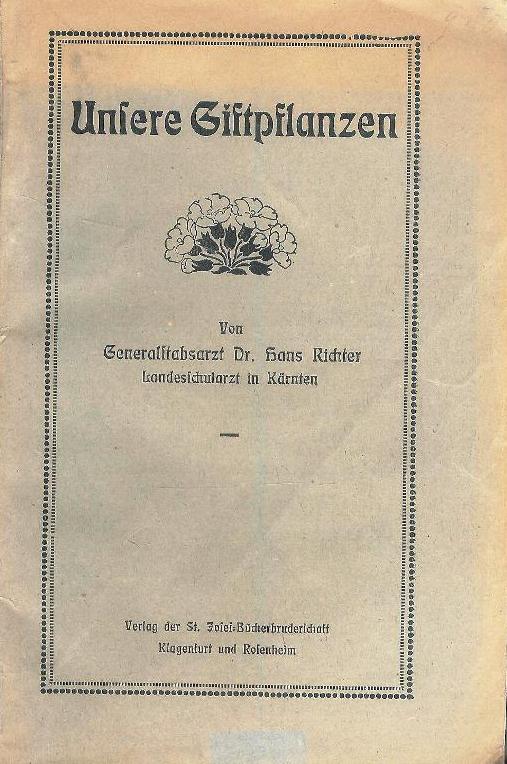 Unsere Giftpflanzen

Von
Generalstabsarzt Dr. Hans Richter
Landesschularzt in Kärnten

Verlag der St. Josef-Bücherbruderschaft
Klagenfurt und Rosenheim